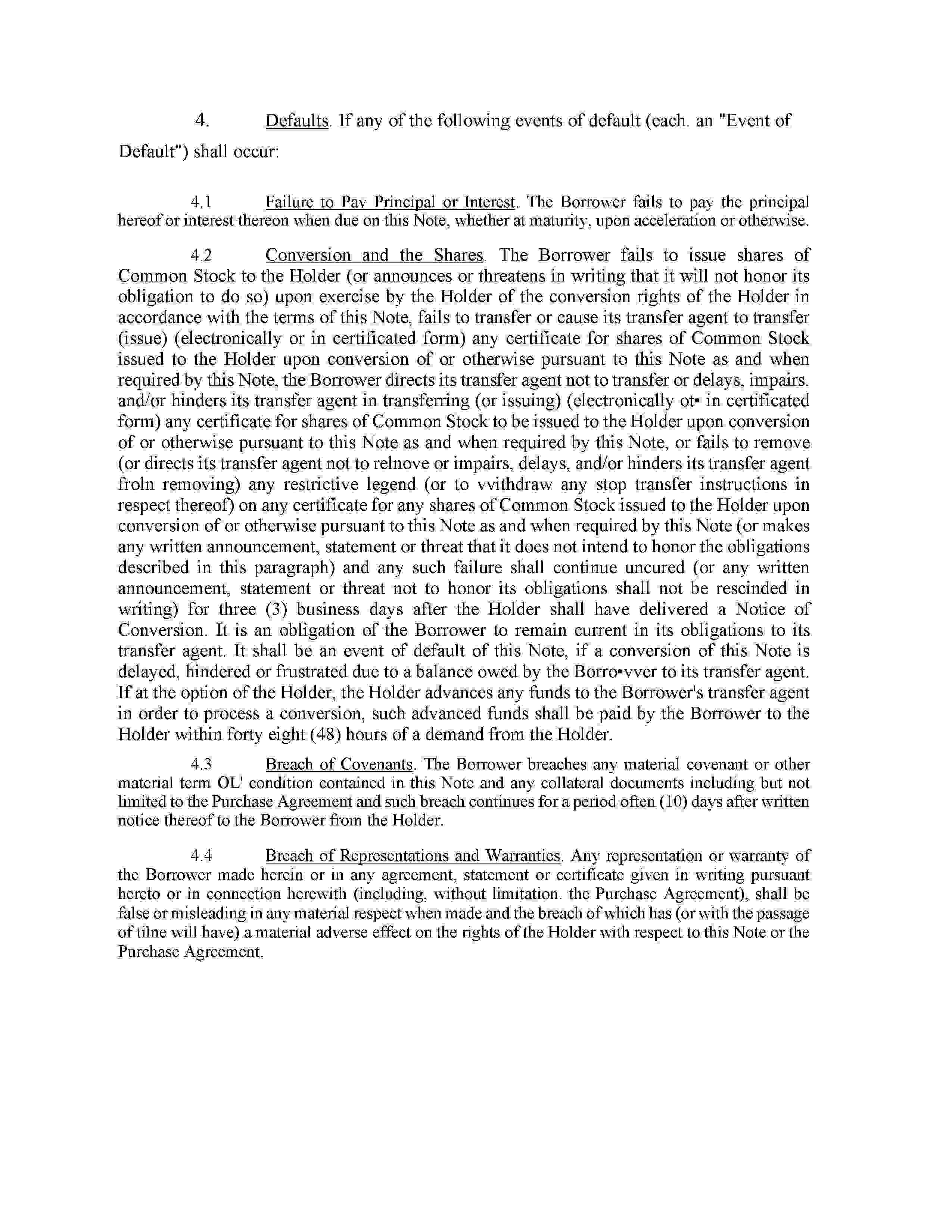 4. Defaults. If any of the following events of default (each. an "Event of Default") shall occur:

4.1 Failure to Pav Principal or Interest. The Borrower fails to pay the principal hereof or interest thereon when due on this Note, whether at maturity, upon acceleration or otherwise.

4.2 Conversion and the Shares. The Borrower fails to issue shares of Common Stock to the Holder (or announces or threatens in writing that it will not honor its obligation to do so) upon exercise by the Holder of the conversion rights of the Holder in accordance with the terms of this Note, fails to transfer or cause its transfer agent to transfer (issue) (electronically or in certificated form) any certificate for shares of Common Stock issued to the Holder upon conversion of or otherwise pursuant to this Note as and when required by this Note, the Borrower directs its transfer agent not to transfer or delays, impairs. and/or hinders its transfer agent in transferring (or issuing) (electronically ot• in certificated form) any certificate for shares of Common Stock to be issued to the Holder upon conversion of or otherwise pursuant to this Note as and when required by this Note, or fails to remove (or directs its transfer agent not to relnove or impairs, delays, and/or hinders its transfer agent froln removing) any restrictive legend (or to vvithdraw any stop transfer instructions in respect thereof) on any certificate for any shares of Common Stock issued to the Holder upon conversion of or otherwise pursuant to this Note as and when required by this Note (or makes any written announcement, statement or threat that it does not intend to honor the obligations described in this paragraph) and any such failure shall continue uncured (or any written announcement, statement or threat not to honor its obligations shall not be rescinded in writing) for three (3) business days after the Holder shall have delivered a Notice of Conversion. It is an obligation of the Borrower to remain current in its obligations to its transfer agent. It shall be an event of default of this Note, if a conversion of this Note is delayed, hindered or frustrated due to a balance owed by the Borro•vver to its transfer agent. If at the option of the Holder, the Holder advances any funds to the Borrower's transfer agent in order to process a conversion, such advanced funds shall be paid by the Borrower to the Holder within forty eight (48) hours of a demand from the Holder.

4.3 Breach of Covenants. The Borrower breaches any material covenant or other material term OL' condition contained in this Note and any collateral documents including but not limited to the Purchase Agreement and such breach continues for a period often (10) days after written notice thereof to the Borrower from the Holder.

4.4 Breach of Representations and Warranties. Any representation or warranty of the Borrower made herein or in any agreement, statement or certificate given in writing pursuant hereto or in connection herewith (including, without limitation. the Purchase Agreement), shall be false or misleading in any material respect when made and the breach of which has (or with the passage of tilne will have) a material adverse effect on the rights of the Holder with respect to this Note or the Purchase Agreement.